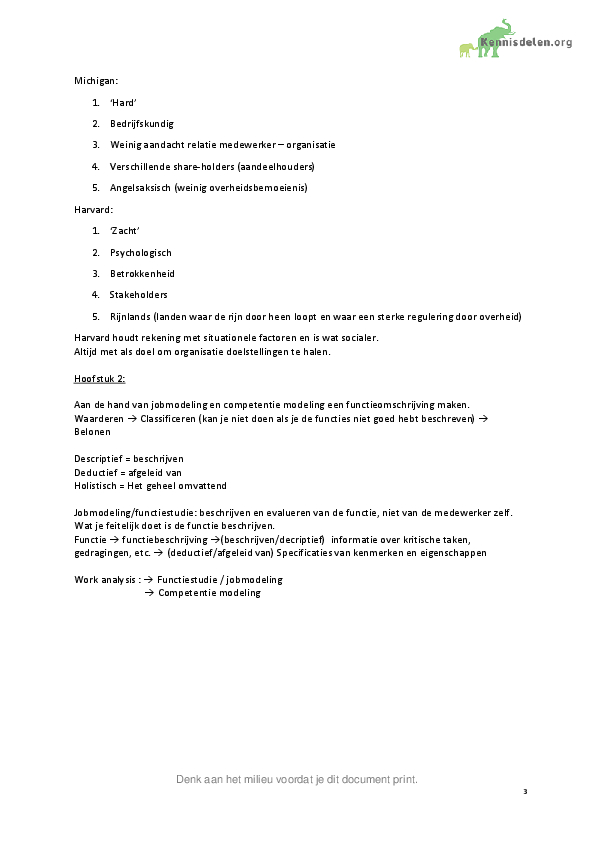 Kennisdelen.org

Michigan:

1. 'Hard'
2. Bedrijfskundig
3. Weinig aandacht relatie medewerker – organisatie
4. Verschillende share-holders (aandeelhouders)
5. Angelsaksisch (weinig overheidsbemoeienis)

Harvard:

1. 'Zacht'
2. Psychologisch
3. Betrokkenheid
4. Stakeholders
5. Rijnlands (landen waar de rijn door heen loopt en waar een sterke regulering door overheid)

Harvard houdt rekening met situationele factoren en is wat socialer.
Altijd met als doel om organisatie doelstellingen te halen.

Hoofstuk 2:

Aan de hand van jobmodeling en competentie modeling een functieomschrijving maken.
Waarderen → Classificeren (kan je niet doen als je de functies niet goed hebt beschreven) → Belonen

Descriptief = beschrijven
Deductief = afgeleid van
Holistisch = Het geheel omvattend

Jobmodeling/functiestudie: beschrijven en evalueren van de functie, niet van de medewerker zelf.
Wat je feitelijk doet is de functie beschrijven.
Functie → functiebeschrijving →(beschrijven/decriptief) informatie over kritische taken, gedragingen, etc. → (deductief/afgeleid van) Specificaties van kenmerken en eigenschappen

Work analysis : → Functiestudie / jobmodeling
→ Competentie modeling

Denk aan het milieu voordat je dit document print.

3